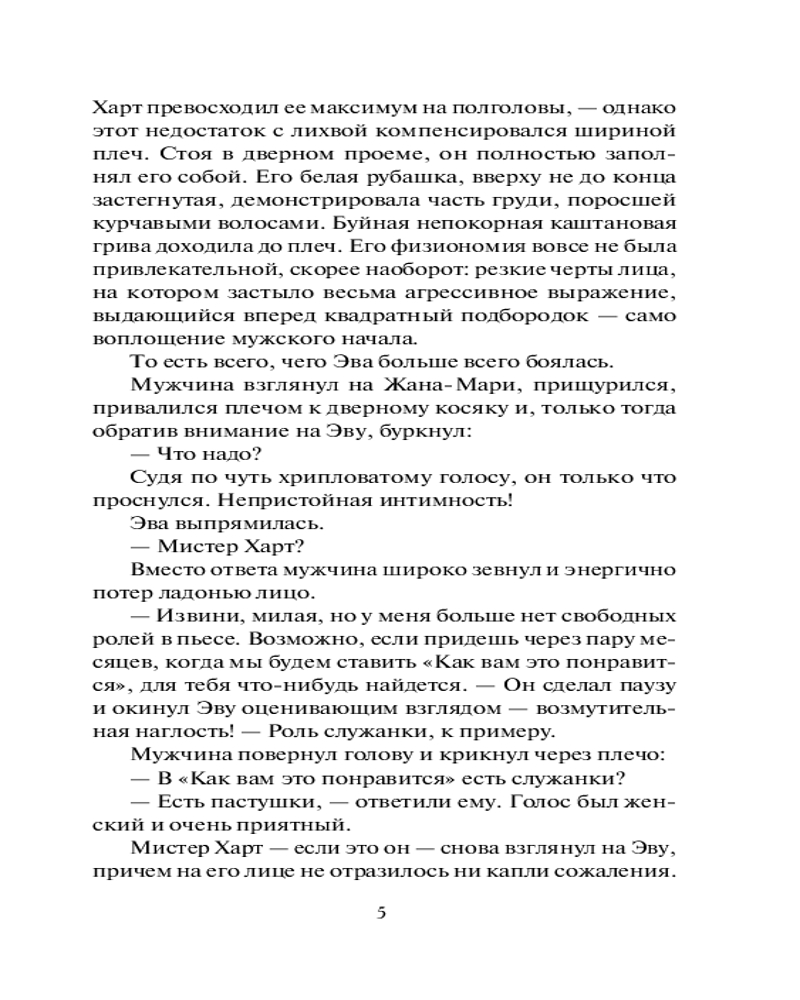 Харт превосходил ее максимум на полголовы, — однако этот недостаток с лихвой компенсировался шириной плеч. Стоя в дверном проеме, он полностью заполнял его собой. Его белая рубашка, вверху не до конца застегнутая, демонстрировала часть груди, поросшей курчавыми волосами. Буйная непокорная каштановая грива доходила до плеч. Его физиономия вовсе не была привлекательной, скорее наоборот: резкие черты лица, на котором застыло весьма агрессивное выражение, выдающийся вперед квадратный подбородок — само воплощение мужского начала.

То есть всего, чего Эва больше всего боялась.

Мужчина взглянул на Жана-Мари, прищурился, привалился плечом к дверному косяку и, только тогда обратив внимание на Эву, буркнул:

— Что надо?

Судя по чуть хрипловатому голосу, он только что проснулся. Непристойная интимность!

Эва выпрямилась.

— Мистер Харт?

Вместо ответа мужчина широко зевнул и энергично потер ладонью лицо.

— Извини, милая, но у меня больше нет свободных ролей в пьесе. Возможно, если придешь через пару месяцев, когда мы будем ставить «Как вам это понравится», для тебя что-нибудь найдется. — Он сделал паузу и окинул Эву оценивающим взглядом — возмутительная наглость! — Роль служанки, к примеру.

Мужчина повернул голову и крикнул через плечо:

— В «Как вам это понравится» есть служанки?

— Есть пастушки, — ответили ему. Голос был женский и очень приятный.

Мистер Харт — если это он — снова взглянул на Эву, причем на его лице не отразилось ни капли сожаления.

5